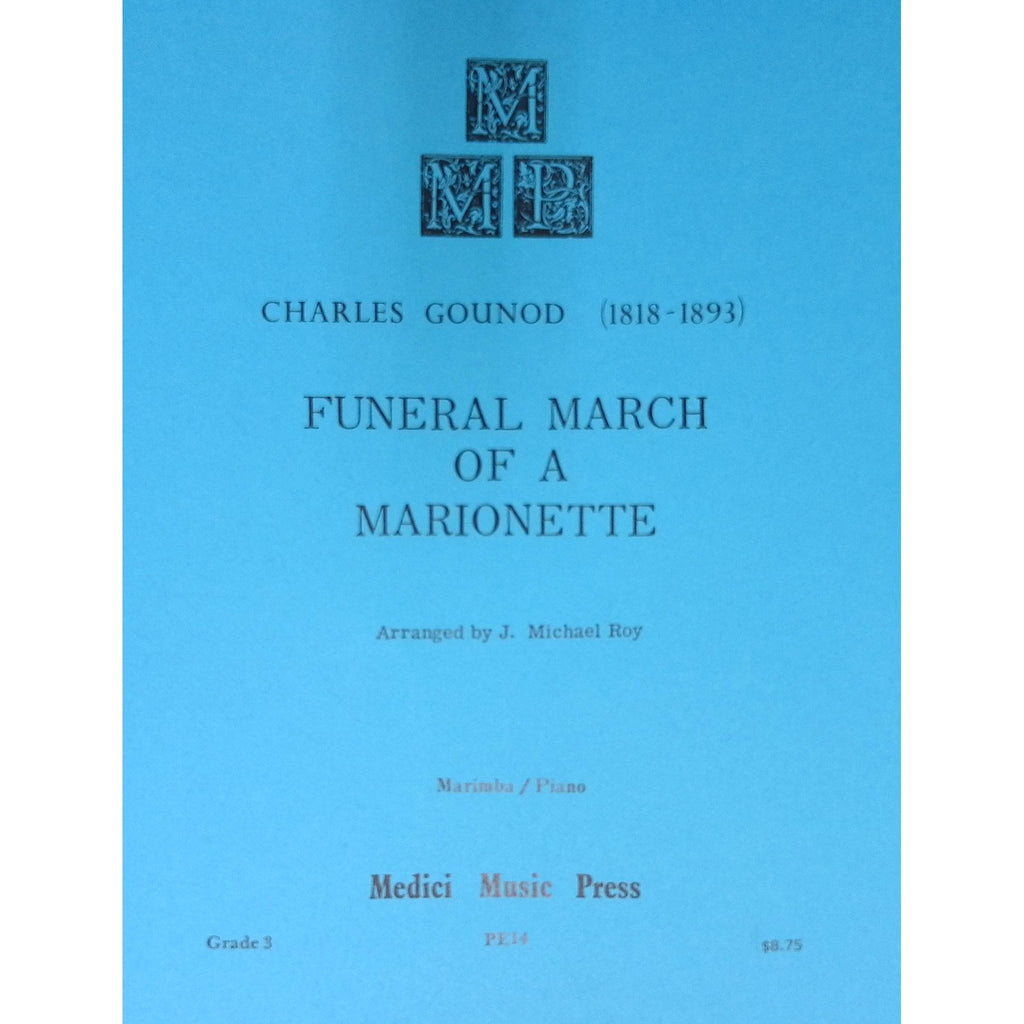 M
M P

CHARLES GOUNOD (1818-1893)

FUNERAL MARCH
OF A
MARIONETTE

Arranged by J. Michael Roy

Marimba / Piano

Medici Music Press

Grade 3 PE14 $8.75